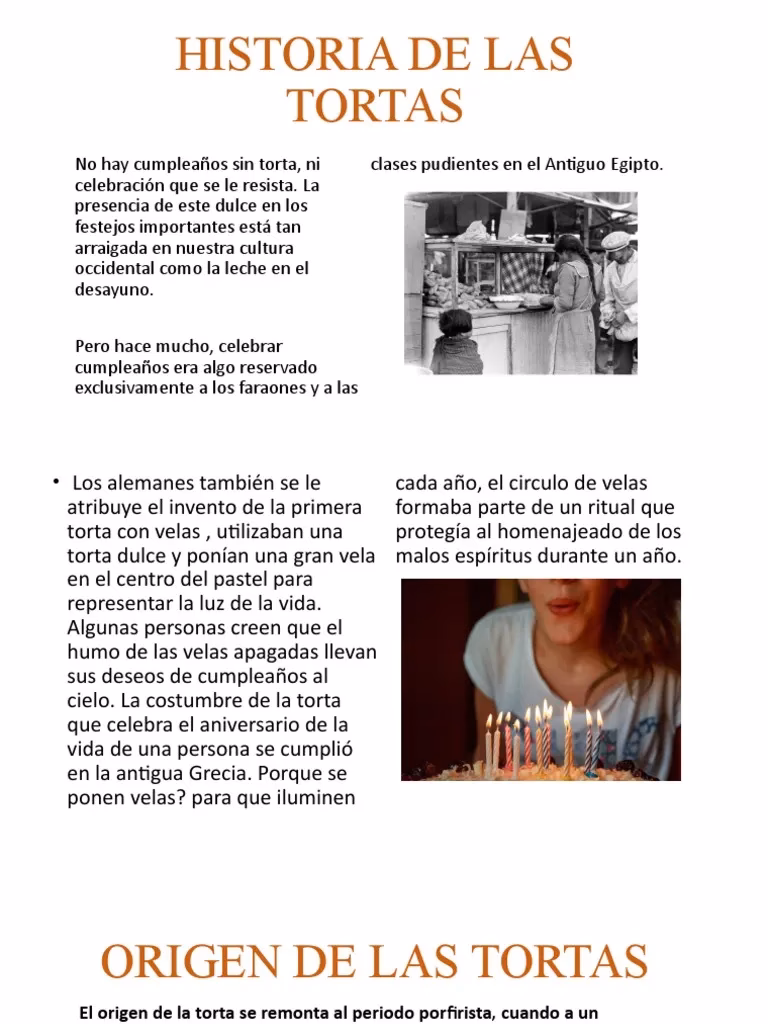 HISTORIA DE LAS TORTAS

No hay cumpleaños sin torta, ni celebración que se le resista. La presencia de este dulce en los festejos importantes está tan arraigada en nuestra cultura occidental como la leche en el desayuno.

Pero hace mucho, celebrar cumpleaños era algo reservado exclusivamente a los faraones y a las clases pudientes en el Antiguo Egipto.

• Los alemanes también se le atribuye el invento de la primera torta con velas , utilizaban una torta dulce y ponían una gran vela en el centro del pastel para representar la luz de la vida. Algunas personas creen que el humo de las velas apagadas llevan sus deseos de cumpleaños al cielo. La costumbre de la torta que celebra el aniversario de la vida de una persona se cumplió en la antigua Grecia. Porque se ponen velas? para que iluminen cada año, el circulo de velas formaba parte de un ritual que protegía al homenajeado de los malos espíritus durante un año.

ORIGEN DE LAS TORTAS

El origen de la torta se remonta al periodo porfirista, cuando a un